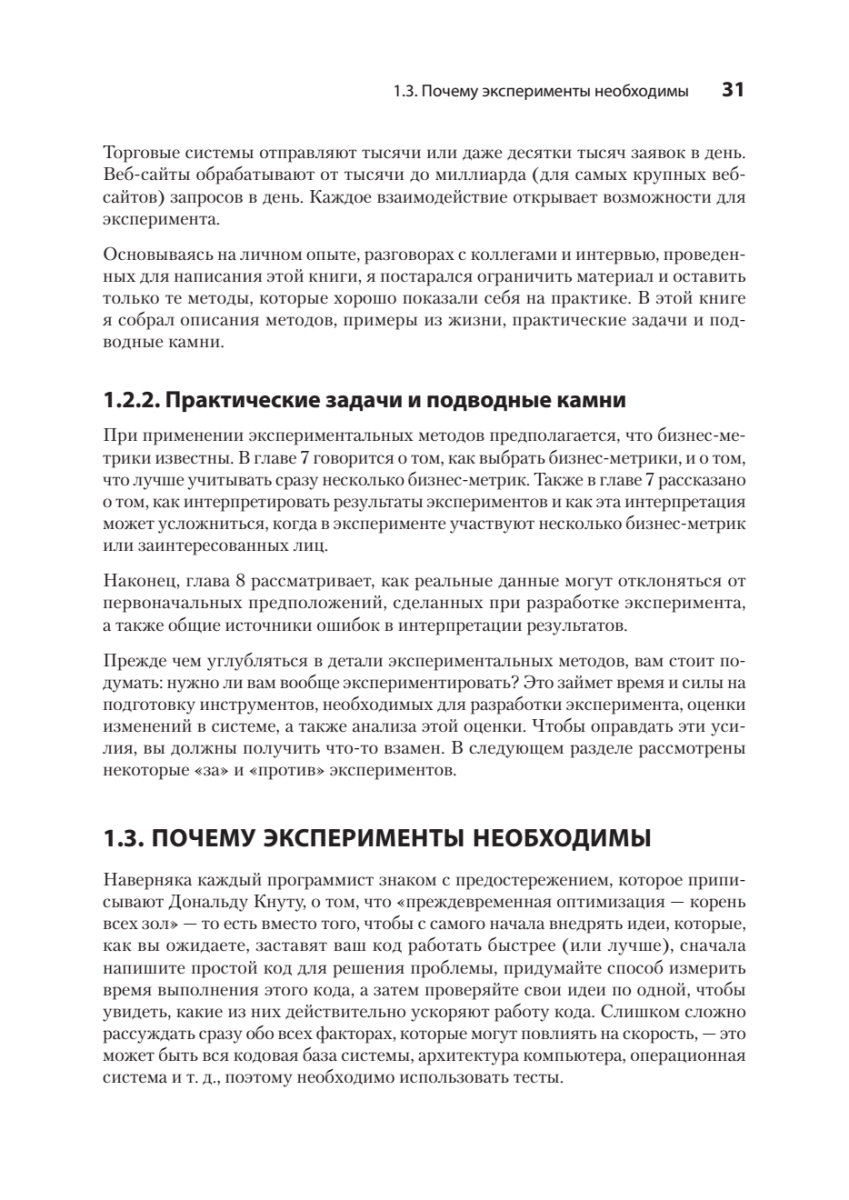 1.3. Почему эксперименты необходимы 31

Торговые системы отправляют тысячи или даже десятки тысяч заявок в день. Веб-сайты обрабатывают от тысячи до миллиарда (для самых крупных веб-сайтов) запросов в день. Каждое взаимодействие открывает возможности для эксперимента.

Основываясь на личном опыте, разговорах с коллегами и интервью, проведенных для написания этой книги, я постарался ограничить материал и оставить только те методы, которые хорошо показали себя на практике. В этой книге я собрал описания методов, примеры из жизни, практические задачи и подводные камни.

1.2.2. Практические задачи и подводные камни

При применении экспериментальных методов предполагается, что бизнес-метрики известны. В главе 7 говорится о том, как выбрать бизнес-метрики, и о том, что лучше учитывать сразу несколько бизнес-метрик. Также в главе 7 рассказано о том, как интерпретировать результаты экспериментов и как эта интерпретация может усложниться, когда в эксперименте участвуют несколько бизнес-метрик или заинтересованных лиц.

Наконец, глава 8 рассматривает, как реальные данные могут отклоняться от первоначальных предположений, сделанных при разработке эксперимента, а также общие источники ошибок в интерпретации результатов.

Прежде чем углубляться в детали экспериментальных методов, вам стоит подумать: нужно ли вам вообще экспериментировать? Это займет время и силы на подготовку инструментов, необходимых для разработки эксперимента, оценки изменений в системе, а также анализа этой оценки. Чтобы оправдать эти усилия, вы должны получить что-то взамен. В следующем разделе рассмотрены некоторые «за» и «против» экспериментов.

1.3. ПОЧЕМУ ЭКСПЕРИМЕНТЫ НЕОБХОДИМЫ

Наверняка каждый программист знаком с предостережением, которое приписывают Дональду Кнуту, о том, что «преждевременная оптимизация — корень всех зол» — то есть вместо того, чтобы с самого начала внедрять идеи, которые, как вы ожидаете, заставят ваш код работать быстрее (или лучше), сначала напишите простой код для решения проблемы, придумайте способ измерить время выполнения этого кода, а затем проверяйте свои идеи по одной, чтобы увидеть, какие из них действительно ускоряют работу кода. Слишком сложно рассуждать сразу обо всех факторах, которые могут повлиять на скорость, — это может быть вся кодовая база системы, архитектура компьютера, операционная система и т. д., поэтому необходимо использовать тесты.